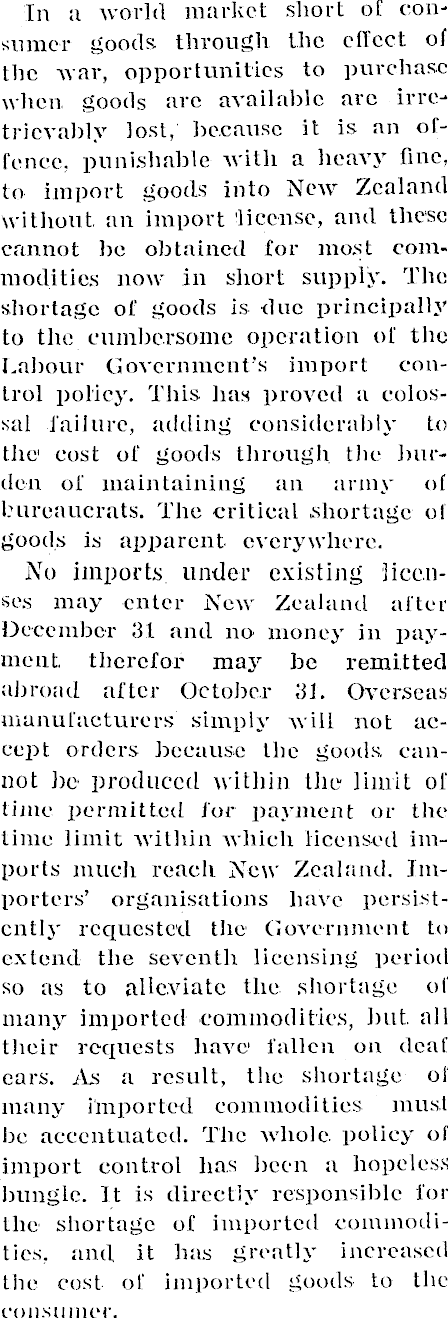 In a world market short of consumer goods through the effect of the war, opportunities to purchase when goods are available are irretrievably lost, because it is an offence, punishable with a heavy fine, to import goods into New Zealand without an import license, and these cannot be obtained for most commodities now in short supply. The shortage of goods is due principally to the cumbersome operation of the Labour Government's import control policy. This has proved a colossal failure, adding considerably to the cost of goods through the burden of maintaining an army of bureaucrats. The critical shortage of goods is apparent everywhere.

No imports under existing licenses may enter New Zealand after December 31 and no money in payment therefor may be remitted abroad after October 31. Overseas manufacturers simply will not accept orders because the goods cannot be produced within the limit of time permitted for payment or the time limit within which licensed imports much reach New Zealand. Importers' organisations have persistently requested the Government to extend the seventh licensing period so as to alleviate the shortage of many imported commodities, but all their requests have fallen on deaf ears. As a result, the shortage of many imported commodities must be accentuated. The whole policy of import control has been a hopeless bungle. It is directly responsible for the shortage of imported commodities, and it has greatly increased the cost of imported goods to the consumer.